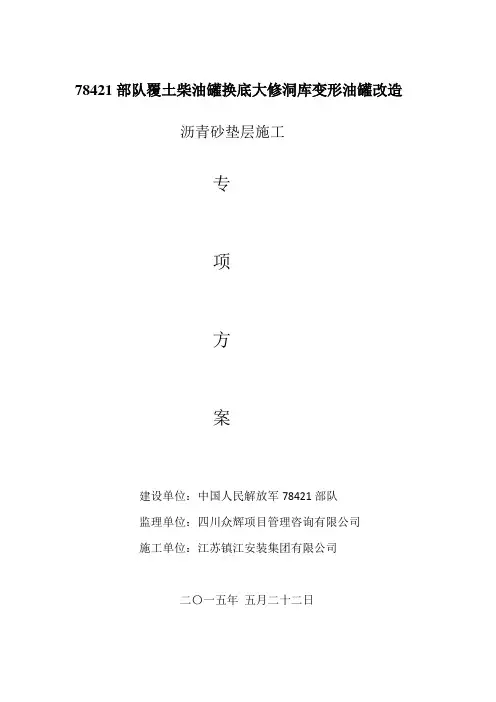 78421 部队覆土柴油罐换底大修洞库变形油罐改造

沥青砂垫层施工

专

项

方

案

建设单位：中国人民解放军 78421 部队

监理单位：四川众辉项目管理咨询有限公司

施工单位：江苏镇江安装集团有限公司

二〇一五年 五月二十二日